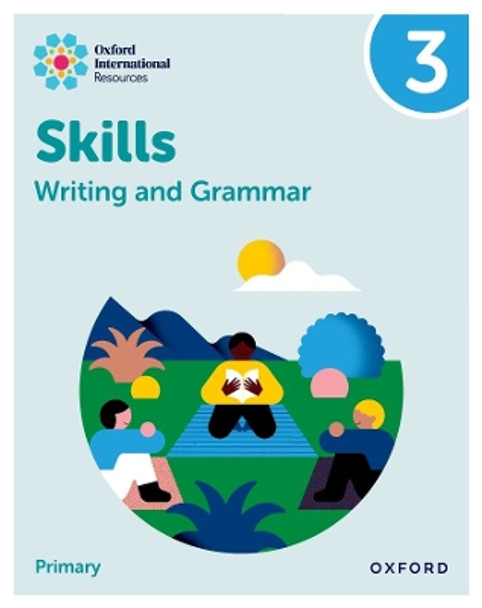 Oxford International Resources

3

Skills

Writing and Grammar

Primary

OXFORD